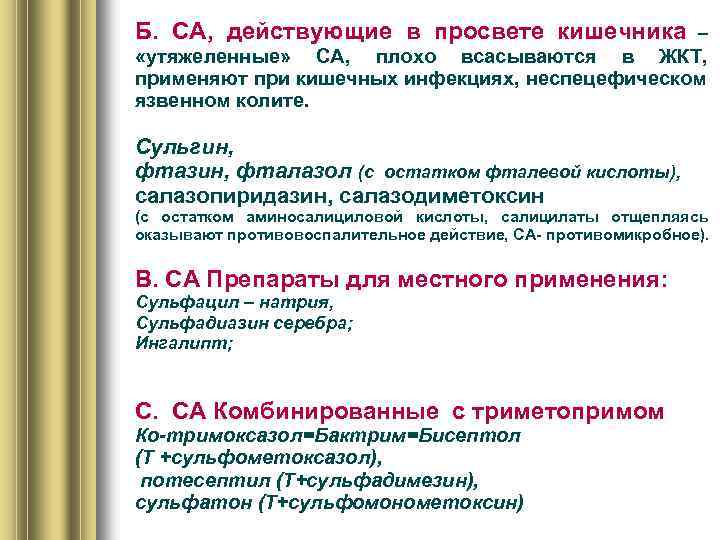 Б. СА, действующие в просвете кишечника – «утяжеленные» СА, плохо всасываются в ЖКТ, применяют при кишечных инфекциях, неспецефическом язвенном колите.

Сульгин,
фтазин, фталазол (с остатком фталевой кислоты),
салазопиридазин, салазодиметоксин
(с остатком аминосалициловой кислоты, салицилаты отщепляясь оказывают противовоспалительное действие, СА- противомикробное).

В. СА Препараты для местного применения:
Сульфацил – натрия,
Сульфадиазин серебра;
Ингалипт;

С. СА Комбинированные с триметопримом
Ко-тримоксазол=Бактрим=Бисептол
(Т +сульфометоксазол),
потесептил (Т+сульфадимезин),
сульфатон (Т+сульфомонометоксин)